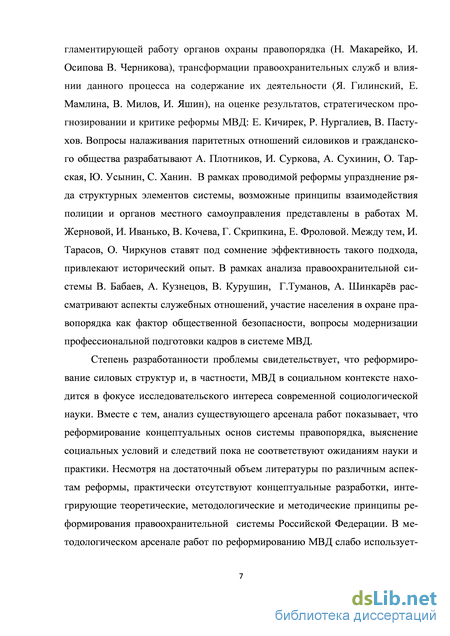 гламентирующей работу органов охраны правопорядка (Н. Макарейко, И. Осипова В. Черникова), трансформации правоохранительных служб и влиянии данного процесса на содержание их деятельности (Я. Гилинский, Е. Мамлина, В. Милов, И. Яшин), на оценке результатов, стратегическом прогнозировании и критике реформы МВД: Е. Кичирек, Р. Нургалиев, В. Пастухов. Вопросы налаживания паритетных отношений силовиков и гражданского общества разрабатывают А. Плотников, И. Суркова, А. Сухинин, О. Тарская, Ю. Усынин, С. Ханин. В рамках проводимой реформы упразднение ряда структурных элементов системы, возможные принципы взаимодействия полиции и органов местного самоуправления представлены в работах М. Жерновой, И. Иванько, В. Кочева, Г. Скрипкина, Е. Фроловой. Между тем, И. Тарасов, О. Чиркунов ставят под сомнение эффективность такого подхода, привлекают исторический опыт. В рамках анализа правоохранительной системы В. Бабаев, А. Кузнецов, В. Курушин, Г.Туманов, А. Шинкарёв рассматривают аспекты служебных отношений, участие населения в охране правопорядка как фактор общественной безопасности, вопросы модернизации профессиональной подготовки кадров в системе МВД.

Степень разработанности проблемы свидетельствует, что реформирование силовых структур и, в частности, МВД в социальном контексте находится в фокусе исследовательского интереса современной социологической науки. Вместе с тем, анализ существующего арсенала работ показывает, что реформирование концептуальных основ системы правопорядка, выяснение социальных условий и следствий пока не соответствуют ожиданиям науки и практики. Несмотря на достаточный объем литературы по различным аспектам реформы, практически отсутствуют концептуальные разработки, интегрирующие теоретические, методологические и методические принципы реформирования правоохранительной системы Российской Федерации. В методологическом арсенале работ по реформированию МВД слабо использует-

7

dsLib.net
библиотека диссертаций